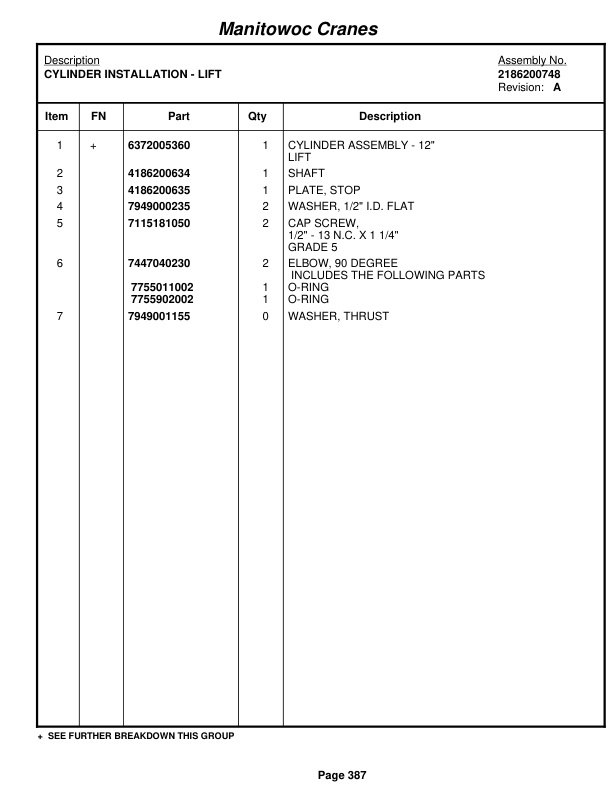 Manitowoc Cranes

Description
CYLINDER INSTALLATION - LIFT

Assembly No.
2186200748
Revision: A

| Item | FN | Part | Qty | Description |
|---|---|---|---|---|
| 1 | + | 6372005360 | 1 | CYLINDER ASSEMBLY - 12" LIFT |
| 2 | | 4186200634 | 1 | SHAFT |
| 3 | | 4186200635 | 1 | PLATE, STOP |
| 4 | | 7949000235 | 2 | WASHER, 1/2" I.D. FLAT |
| 5 | | 7115181050 | 2 | CAP SCREW, 1/2" - 13 N.C. X 1 1/4" GRADE 5 |
| 6 | | 7447040230 | 2 | ELBOW, 90 DEGREE INCLUDES THE FOLLOWING PARTS |
| | | 7755011002 | 1 | O-RING |
| | | 7755902002 | 1 | O-RING |
| 7 | | 7949001155 | 0 | WASHER, THRUST |

+ SEE FURTHER BREAKDOWN THIS GROUP

Page 387